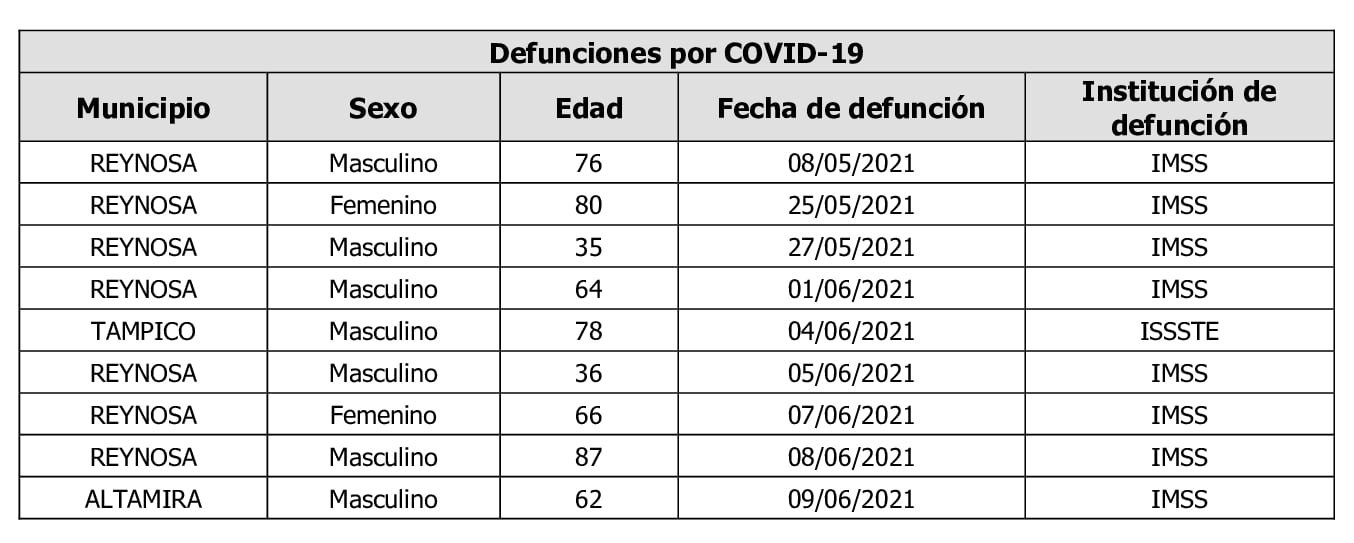 | Defunciones por COVID-19 | | | | |
|---|---|---|---|---|
| Municipio | Sexo | Edad | Fecha de defunción | Institución de defunción |
| REYNOSA | Masculino | 76 | 08/05/2021 | IMSS |
| REYNOSA | Femenino | 80 | 25/05/2021 | IMSS |
| REYNOSA | Masculino | 35 | 27/05/2021 | IMSS |
| REYNOSA | Masculino | 64 | 01/06/2021 | IMSS |
| TAMPICO | Masculino | 78 | 04/06/2021 | ISSSTE |
| REYNOSA | Masculino | 36 | 05/06/2021 | IMSS |
| REYNOSA | Femenino | 66 | 07/06/2021 | IMSS |
| REYNOSA | Masculino | 87 | 08/06/2021 | IMSS |
| ALTAMIRA | Masculino | 62 | 09/06/2021 | IMSS |